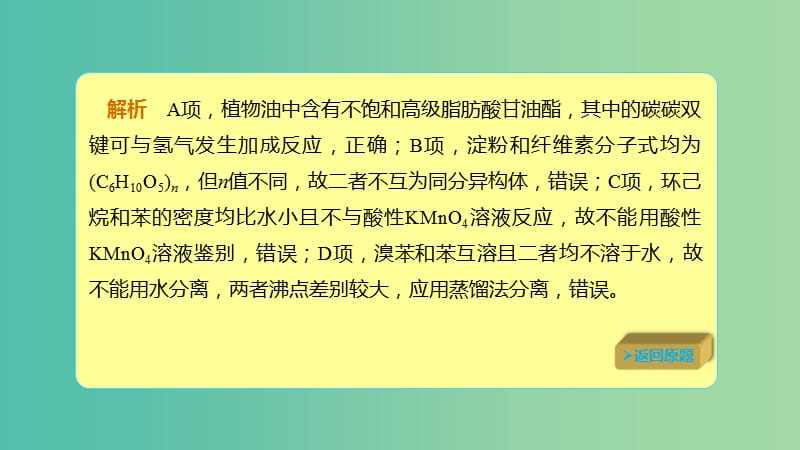 解析　A项，植物油中含有不饱和高级脂肪酸甘油酯，其中的碳碳双键可与氢气发生加成反应，正确；B项，淀粉和纤维素分子式均为$(C_6H_{10}O_5)_n$，但$n$值不同，故二者不互为同分异构体，错误；C项，环己烷和苯的密度均比水小且不与酸性$KMnO_4$溶液反应，故不能用酸性$KMnO_4$溶液鉴别，错误；D项，溴苯和苯互溶且二者均不溶于水，故不能用水分离，两者沸点差别较大，应用蒸馏法分离，错误。

➤返回原题